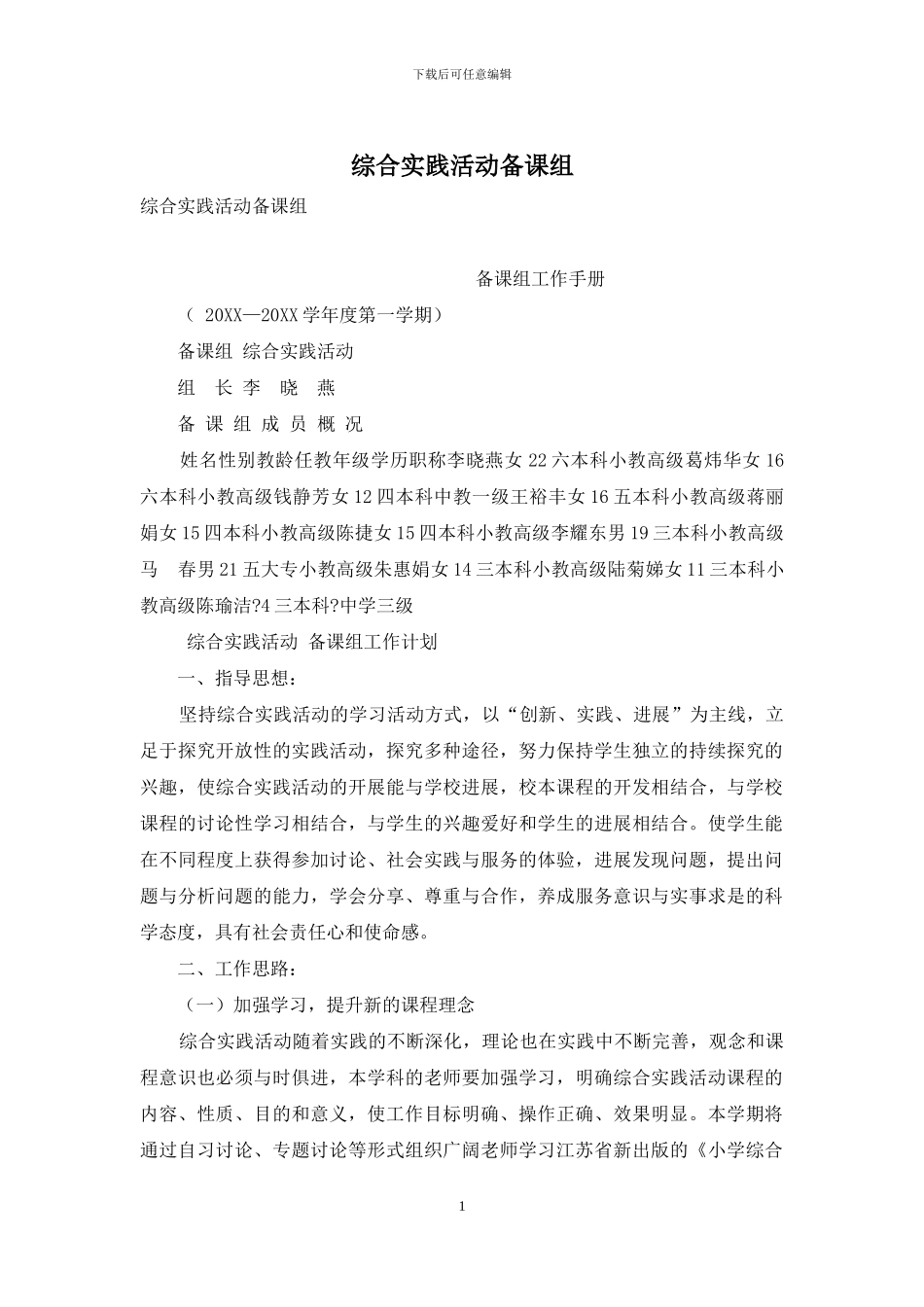 下载后可任意编辑

综合实践活动备课组

综合实践活动备课组

备课组工作手册

（ 20XX—20XX 学年度第一学期）

备课组 综合实践活动

组 长 李 晓 燕

备 课 组 成 员 概 况

姓名性别教龄任教年级学历职称李晓燕女 22 六本科小教高级葛炜华女 16 六本科小教高级钱静芳女 12 四本科中教一级王裕丰女 16 五本科小教高级蒋丽娟女 15 四本科小教高级陈捷女 15 四本科小教高级李耀东男 19 三本科小教高级马 春男 21 五大专小教高级朱惠娟女 14 三本科小教高级陆菊娣女 11 三本科小教高级陈瑜洁?4 三本科?中学三级

综合实践活动 备课组工作计划

一、指导思想：

坚持综合实践活动的学习活动方式，以“创新、实践、进展”为主线，立足于探究开放性的实践活动，探究多种途径，努力保持学生独立的持续探究的兴趣，使综合实践活动的开展能与学校进展，校本课程的开发相结合，与学校课程的讨论性学习相结合，与学生的兴趣爱好和学生的进展相结合。使学生能在不同程度上获得参加讨论、社会实践与服务的体验，进展发现问题，提出问题与分析问题的能力，学会分享、尊重与合作，养成服务意识与实事求是的科学态度，具有社会责任心和使命感。

二、工作思路：

（一）加强学习，提升新的课程理念

综合实践活动随着实践的不断深化，理论也在实践中不断完善，观念和课程意识也必须与时俱进，本学科的老师要加强学习，明确综合实践活动课程的内容、性质、目的和意义，使工作目标明确、操作正确、效果明显。本学期将通过自习讨论、专题讨论等形式组织广阔老师学习江苏省新出版的《小学综合

1